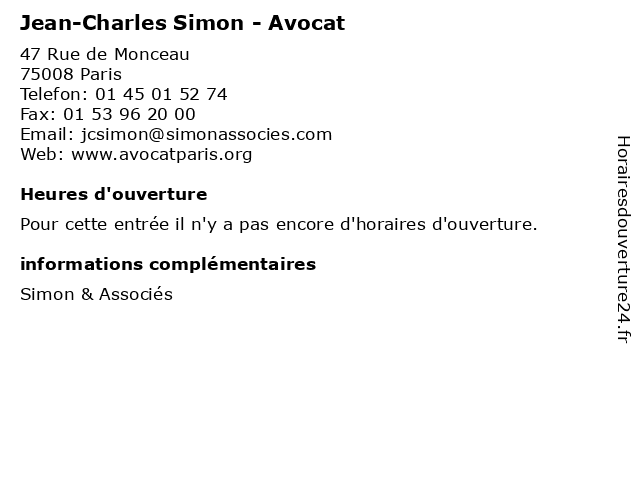 Jean-Charles Simon - Avocat

47 Rue de Monceau
75008 Paris
Telefon: 01 45 01 52 74
Fax: 01 53 96 20 00
Email: jcsimon@simonassocies.com
Web: www.avocatparis.org

Heures d'ouverture

Pour cette entrée il n'y a pas encore d'horaires d'ouverture.

informations complémentaires

Simon & Associés

Horairesdouverture24.fr